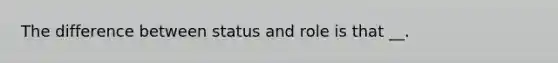 The difference between status and role is that __.